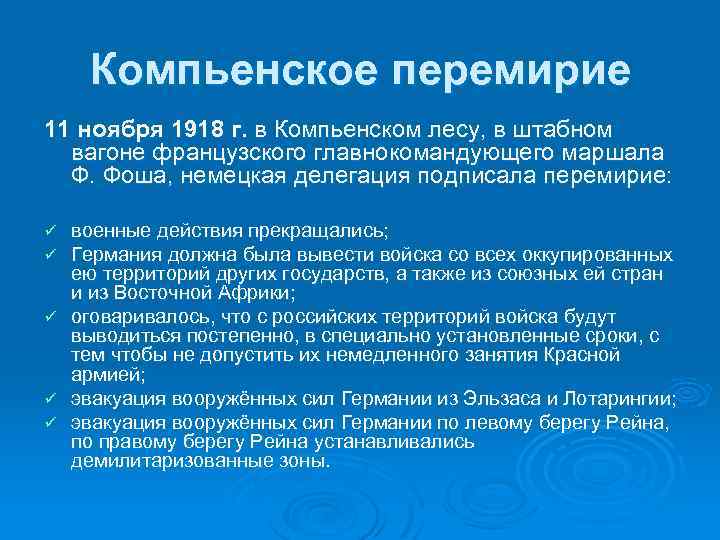 Компьенское перемирие

11 ноября 1918 г. в Компьенском лесу, в штабном вагоне французского главнокомандующего маршала Ф. Фоша, немецкая делегация подписала перемирие:

✓ военные действия прекращались;
✓ Германия должна была вывести войска со всех оккупированных ею территорий других государств, а также из союзных ей стран и из Восточной Африки;
✓ оговаривалось, что с российских территорий войска будут выводиться постепенно, в специально установленные сроки, с тем чтобы не допустить их немедленного занятия Красной армией;
✓ эвакуация вооружённых сил Германии из Эльзаса и Лотарингии;
✓ эвакуация вооружённых сил Германии по левому берегу Рейна, по правому берегу Рейна устанавливались демилитаризованные зоны.